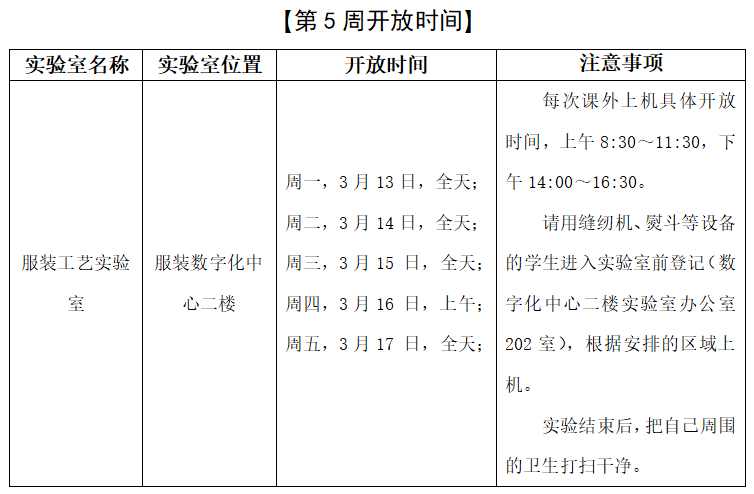 【第 5 周开放时间】

| 实验室名称 | 实验室位置 | 开放时间 | 注意事项 |
|---|---|---|---|
| 服装工艺实验室 | 服装数字化中心二楼 | 周一，3 月 13 日，全天；<br>周二，3 月 14 日，全天；<br>周三，3 月 15 日，全天；<br>周四，3 月 16 日，上午；<br>周五，3 月 17 日，全天； | 每次课外上机具体开放时间，上午 8:30～11:30，下午 14:00～16:30。<br>请用缝纫机、熨斗等设备的学生进入实验室前登记（数字化中心二楼实验室办公室 202 室），根据安排的区域上机。<br>实验结束后，把自己周围的卫生打扫干净。 |